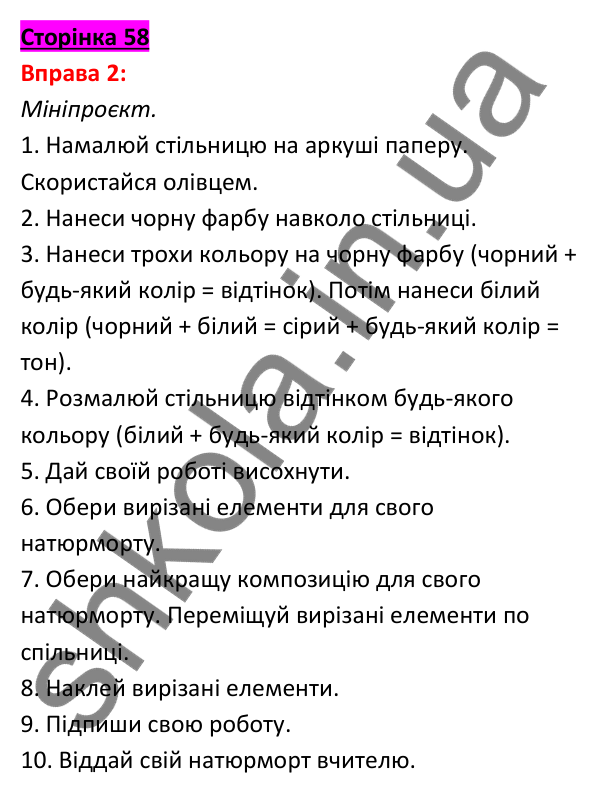 Сторінка 58
Вправа 2:
Мініпроєкт.
1. Намалюй стільницю на аркуші паперу. Скористайся олівцем.
2. Нанеси чорну фарбу навколо стільниці.
3. Нанеси трохи кольору на чорну фарбу (чорний + будь-який колір = відтінок). Потім нанеси білий колір (чорний + білий = сірий + будь-який колір = тон).
4. Розмалюй стільницю відтінком будь-якого кольору (білий + будь-який колір = відтінок).
5. Дай своїй роботі висохнути.
6. Обери вирізані елементи для свого натюрморту.
7. Обери найкращу композицію для свого натюрморту. Переміщуй вирізані елементи по спільниці.
8. Наклей вирізані елементи.
9. Підпиши свою роботу.
10. Віддай свій натюрморт вчителю.
shkola.in.ua